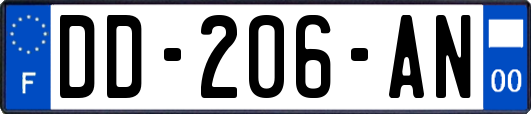 F

DD-206-AN

00